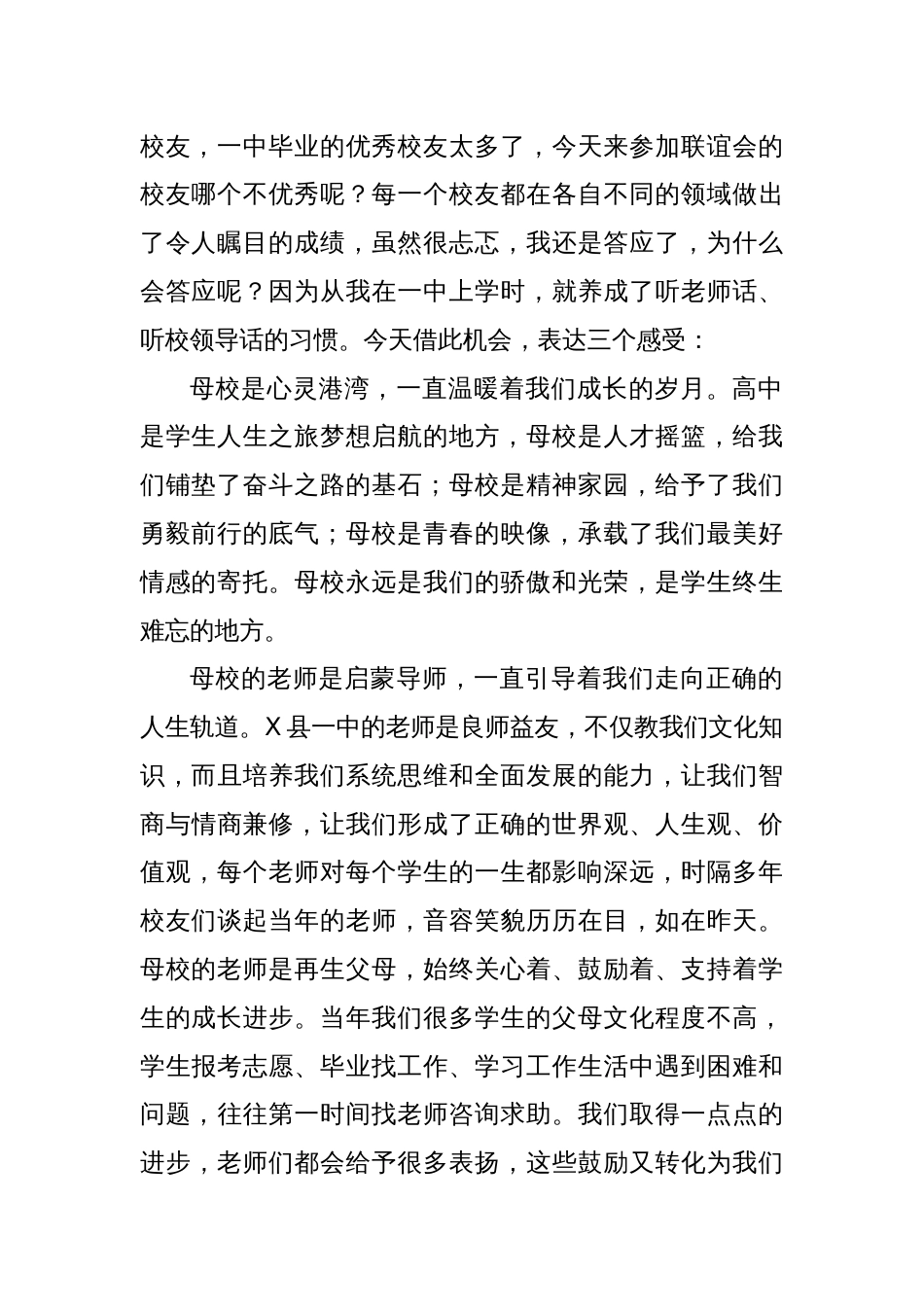 校友，一中毕业的优秀校友太多了，今天来参加联谊会的校友哪个不优秀呢？每一个校友都在各自不同的领域做出了令人瞩目的成绩，虽然很忐忑，我还是答应了，为什么会答应呢？因为从我在一中上学时，就养成了听老师话、听校领导话的习惯。今天借此机会，表达三个感受：

母校是心灵港湾，一直温暖着我们成长的岁月。高中是学生人生之旅梦想启航的地方，母校是人才摇篮，给我们铺垫了奋斗之路的基石；母校是精神家园，给予了我们勇毅前行的底气；母校是青春的映像，承载了我们最美好情感的寄托。母校永远是我们的骄傲和光荣，是学生终生难忘的地方。

母校的老师是启蒙导师，一直引导着我们走向正确的人生轨道。X县一中的老师是良师益友，不仅教我们文化知识，而且培养我们系统思维和全面发展的能力，让我们智商与情商兼修，让我们形成了正确的世界观、人生观、价值观，每个老师对每个学生的一生都影响深远，时隔多年校友们谈起当年的老师，音容笑貌历历在目，如在昨天。母校的老师是再生父母，始终关心着、鼓励着、支持着学生的成长进步。当年我们很多学生的父母文化程度不高，学生报考志愿、毕业找工作、学习工作生活中遇到困难和问题，往往第一时间找老师咨询求助。我们取得一点点的进步，老师们都会给予很多表扬，这些鼓励又转化为我们